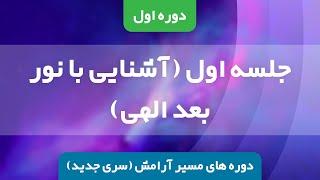 دوره اول

جلسه اول (آشنایی با نور بعد الهی)

دوره های مسیر آرامش (سری جدید)